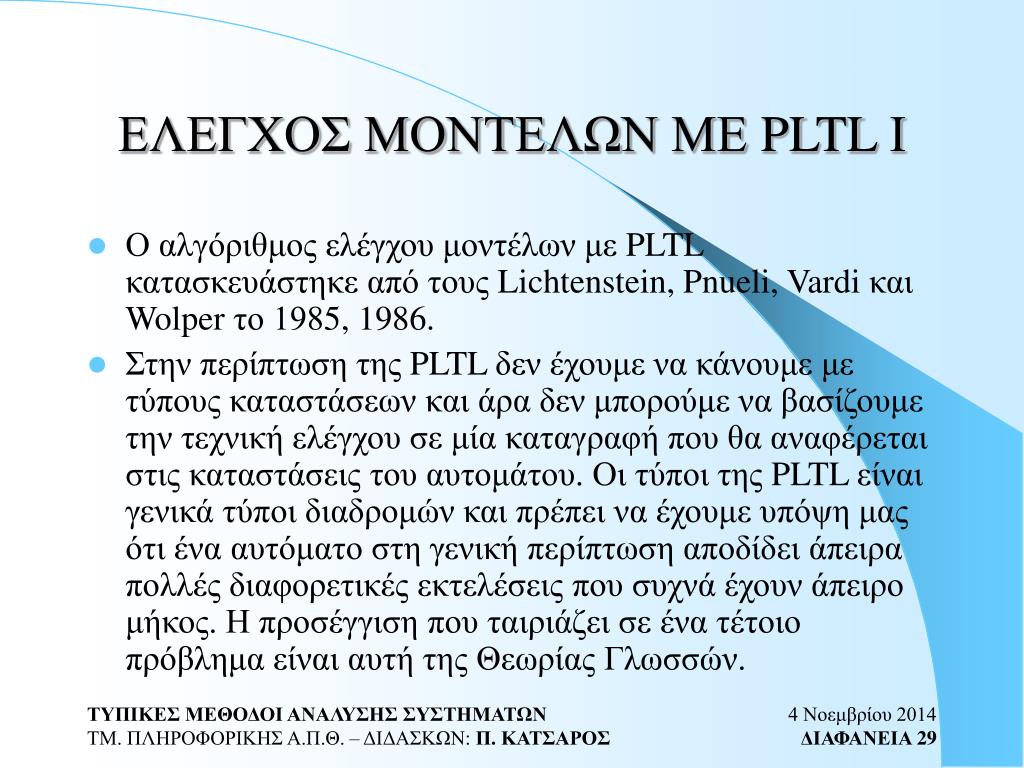 ΕΛΕΓΧΟΣ ΜΟΝΤΕΛΩΝ ΜΕ PLTL I

Ο αλγόριθμος ελέγχου μοντέλων με PLTL κατασκευάστηκε από τους Lichtenstein, Pnueli, Vardi και Wolper το 1985, 1986.

Στην περίπτωση της PLTL δεν έχουμε να κάνουμε με τύπους καταστάσεων και άρα δεν μπορούμε να βασίζουμε την τεχνική ελέγχου σε μία καταγραφή που θα αναφέρεται στις καταστάσεις του αυτομάτου. Οι τύποι της PLTL είναι γενικά τύποι διαδρομών και πρέπει να έχουμε υπόψη μας ότι ένα αυτόματο στη γενική περίπτωση αποδίδει άπειρα πολλές διαφορετικές εκτελέσεις που συχνά έχουν άπειρο μήκος. Η προσέγγιση που ταιριάζει σε ένα τέτοιο πρόβλημα είναι αυτή της Θεωρίας Γλωσσών.

ΤΥΠΙΚΕΣ ΜΕΘΟΔΟΙ ΑΝΑΛΥΣΗΣ ΣΥΣΤΗΜΑΤΩΝ
ΤΜ. ΠΛΗΡΟΦΟΡΙΚΗΣ Α.Π.Θ. – ΔΙΔΑΣΚΩΝ: Π. ΚΑΤΣΑΡΟΣ

4 Νοεμβρίου 2014
ΔΙΑΦΑΝΕΙΑ 29